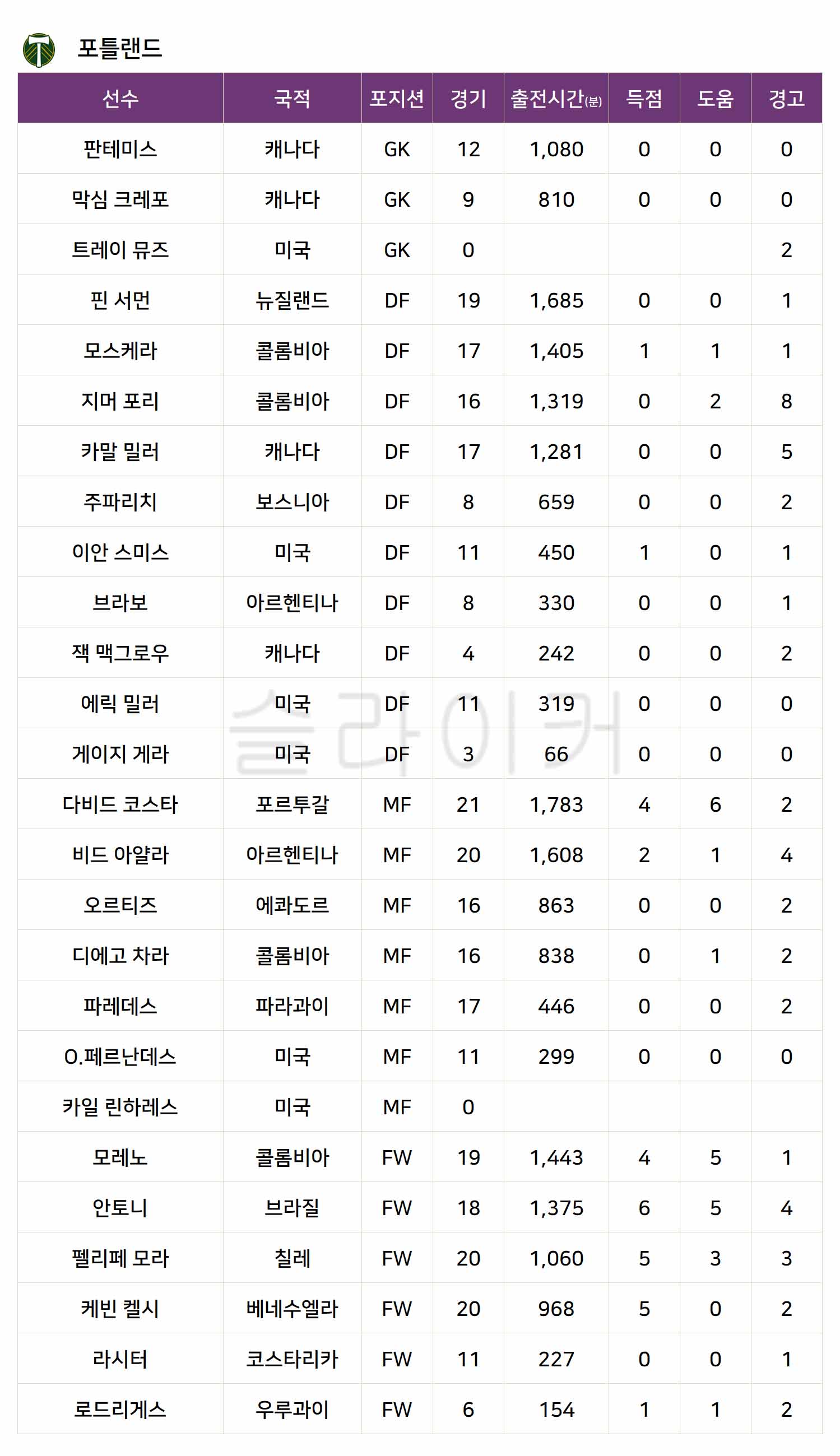 포틀랜드

| 선수 | 국적 | 포지션 | 경기 | 출전시간(분) | 득점 | 도움 | 경고 |
|---|---|---|---|---|---|---|---|
| 판테미스 | 캐나다 | GK | 12 | 1,080 | 0 | 0 | 0 |
| 막심 크레포 | 캐나다 | GK | 9 | 810 | 0 | 0 | 0 |
| 트레이 뮤즈 | 미국 | GK | 0 | | | | 2 |
| 핀 서먼 | 뉴질랜드 | DF | 19 | 1,685 | 0 | 0 | 1 |
| 모스케라 | 콜롬비아 | DF | 17 | 1,405 | 1 | 1 | 1 |
| 지머 포리 | 콜롬비아 | DF | 16 | 1,319 | 0 | 2 | 8 |
| 카말 밀러 | 캐나다 | DF | 17 | 1,281 | 0 | 0 | 5 |
| 주파리치 | 보스니아 | DF | 8 | 659 | 0 | 0 | 2 |
| 이안 스미스 | 미국 | DF | 11 | 450 | 1 | 0 | 1 |
| 브라보 | 아르헨티나 | DF | 8 | 330 | 0 | 0 | 1 |
| 잭 맥그로우 | 캐나다 | DF | 4 | 242 | 0 | 0 | 2 |
| 에릭 밀러 | 미국 | DF | 11 | 319 | 0 | 0 | 0 |
| 게이지 게라 | 미국 | DF | 3 | 66 | 0 | 0 | 0 |
| 다비드 코스타 | 포르투갈 | MF | 21 | 1,783 | 4 | 6 | 2 |
| 비드 아얄라 | 아르헨티나 | MF | 20 | 1,608 | 2 | 1 | 4 |
| 오르티즈 | 에콰도르 | MF | 16 | 863 | 0 | 0 | 2 |
| 디에고 차라 | 콜롬비아 | MF | 16 | 838 | 0 | 1 | 2 |
| 파레데스 | 파라과이 | MF | 17 | 446 | 0 | 0 | 2 |
| O.페르난데스 | 미국 | MF | 11 | 299 | 0 | 0 | 0 |
| 카일 린하레스 | 미국 | MF | 0 | | | | |
| 모레노 | 콜롬비아 | FW | 19 | 1,443 | 4 | 5 | 1 |
| 안토니 | 브라질 | FW | 18 | 1,375 | 6 | 5 | 4 |
| 펠리페 모라 | 칠레 | FW | 20 | 1,060 | 5 | 3 | 3 |
| 케빈 켈시 | 베네수엘라 | FW | 20 | 968 | 5 | 0 | 2 |
| 라시터 | 코스타리카 | FW | 11 | 227 | 0 | 0 | 1 |
| 로드리게스 | 우루과이 | FW | 6 | 154 | 1 | 1 | 2 |

슬라이커